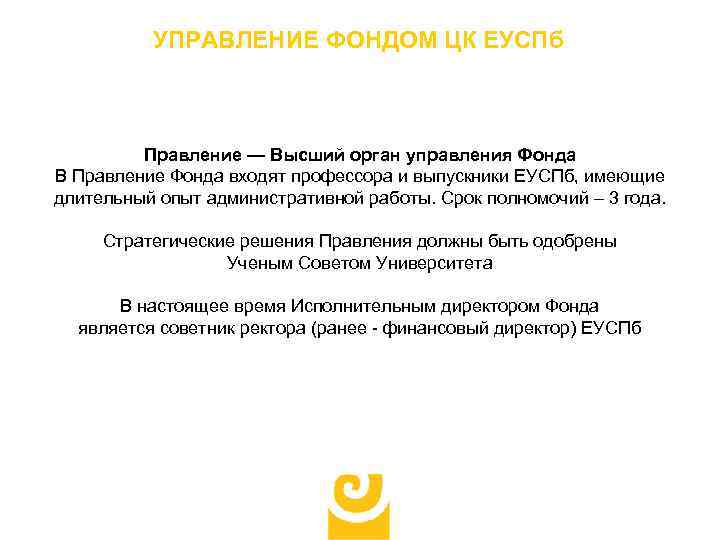 УПРАВЛЕНИЕ ФОНДОМ ЦК ЕУСПб

Правление — Высший орган управления Фонда
В Правление Фонда входят профессора и выпускники ЕУСПб, имеющие длительный опыт административной работы. Срок полномочий – 3 года.

Стратегические решения Правления должны быть одобрены Ученым Советом Университета

В настоящее время Исполнительным директором Фонда является советник ректора (ранее - финансовый директор) ЕУСПб